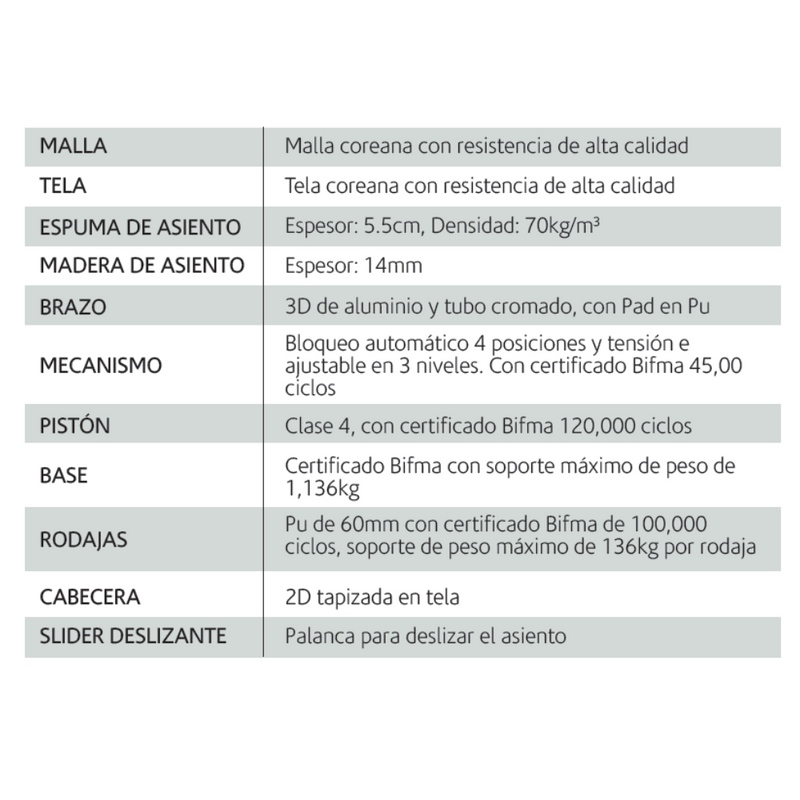 | MALLA | Malla coreana con resistencia de alta calidad |
|---|---|
| TELA | Tela coreana con resistencia de alta calidad |
| ESPUMA DE ASIENTO | Espesor: 5.5cm, Densidad: 70kg/m³ |
| MADERA DE ASIENTO | Espesor: 14mm |
| BRAZO | 3D de aluminio y tubo cromado, con Pad en Pu |
| MECANISMO | Bloqueo automático 4 posiciones y tensión e ajustable en 3 niveles. Con certificado Bifma 45,00 ciclos |
| PISTÓN | Clase 4, con certificado Bifma 120,000 ciclos |
| BASE | Certificado Bifma con soporte máximo de peso de 1,136kg |
| RODAJAS | Pu de 60mm con certificado Bifma de 100,000 ciclos, soporte de peso máximo de 136kg por rodaja |
| CABECERA | 2D tapizada en tela |
| SLIDER DESLIZANTE | Palanca para deslizar el asiento |